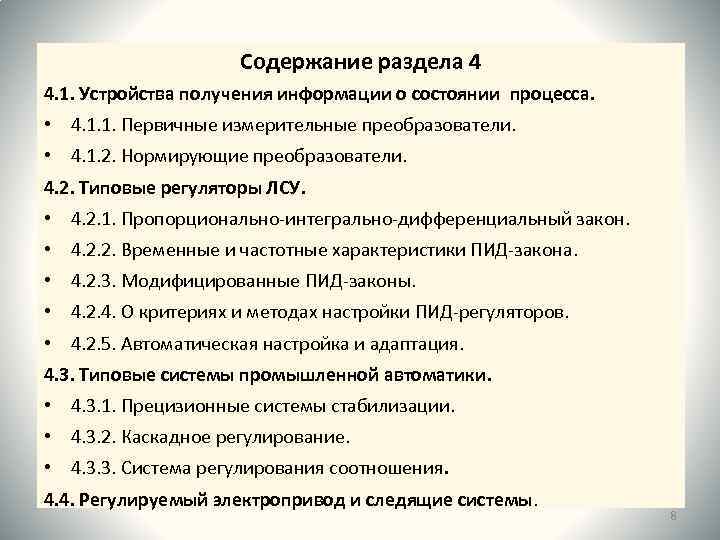 Содержание раздела 4

4.1. Устройства получения информации о состоянии процесса.

• 4.1.1. Первичные измерительные преобразователи.

• 4.1.2. Нормирующие преобразователи.

4.2. Типовые регуляторы ЛСУ.

• 4.2.1. Пропорционально-интегрально-дифференциальный закон.

• 4.2.2. Временные и частотные характеристики ПИД-закона.

• 4.2.3. Модифицированные ПИД-законы.

• 4.2.4. О критериях и методах настройки ПИД-регуляторов.

• 4.2.5. Автоматическая настройка и адаптация.

4.3. Типовые системы промышленной автоматики.

• 4.3.1. Прецизионные системы стабилизации.

• 4.3.2. Каскадное регулирование.

• 4.3.3. Система регулирования соотношения.

4.4. Регулируемый электропривод и следящие системы.

8